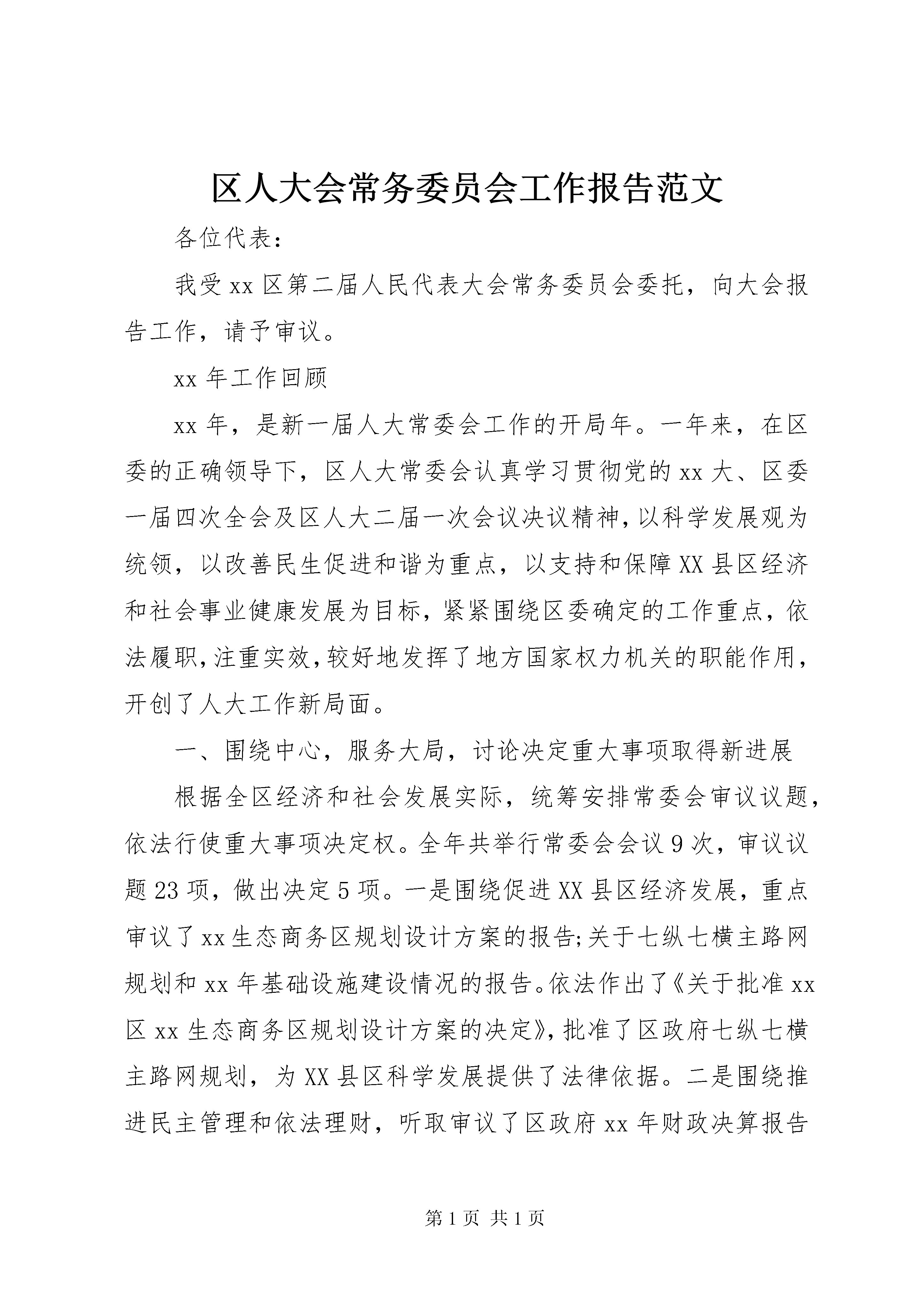 区人大会常务委员会工作报告范文

各位代表：

我受xx区第二届人民代表大会常务委员会委托，向大会报告工作，请予审议。

xx年工作回顾

xx年，是新一届人大常委会工作的开局年。一年来，在区委的正确领导下，区人大常委会认真学习贯彻党的xx大、区委一届四次全会及区人大二届一次会议决议精神，以科学发展观为统领，以改善民生促进和谐为重点，以支持和保障XX县区经济和社会事业健康发展为目标，紧紧围绕区委确定的工作重点，依法履职，注重实效，较好地发挥了地方国家权力机关的职能作用，开创了人大工作新局面。

一、围绕中心，服务大局，讨论决定重大事项取得新进展

根据全区经济和社会发展实际，统筹安排常委会审议议题，依法行使重大事项决定权。全年共举行常委会会议9次，审议议题23项，做出决定5项。一是围绕促进XX县区经济发展，重点审议了xx生态商务区规划设计方案的报告;关于七纵七横主路网规划和xx年基础设施建设情况的报告。依法作出了《关于批准xx区xx生态商务区规划设计方案的决定》，批准了区政府七纵七横主路网规划，为XX县区科学发展提供了法律依据。二是围绕推进民主管理和依法理财，听取审议了区政府xx年财政决算报告

第1页 共1页